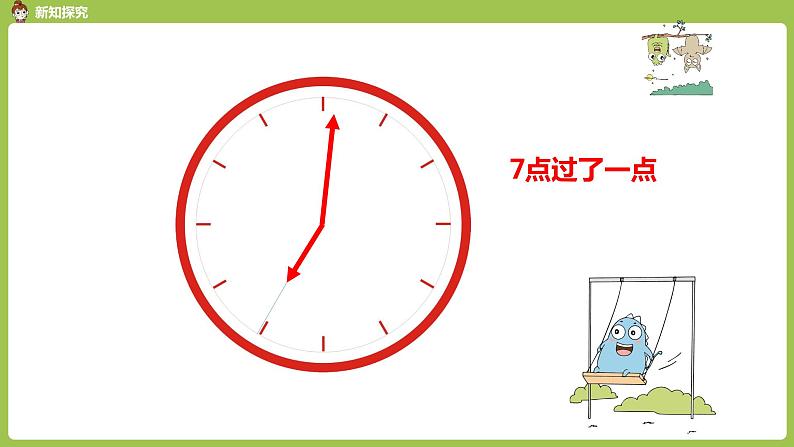 新知探究

7点过了一点